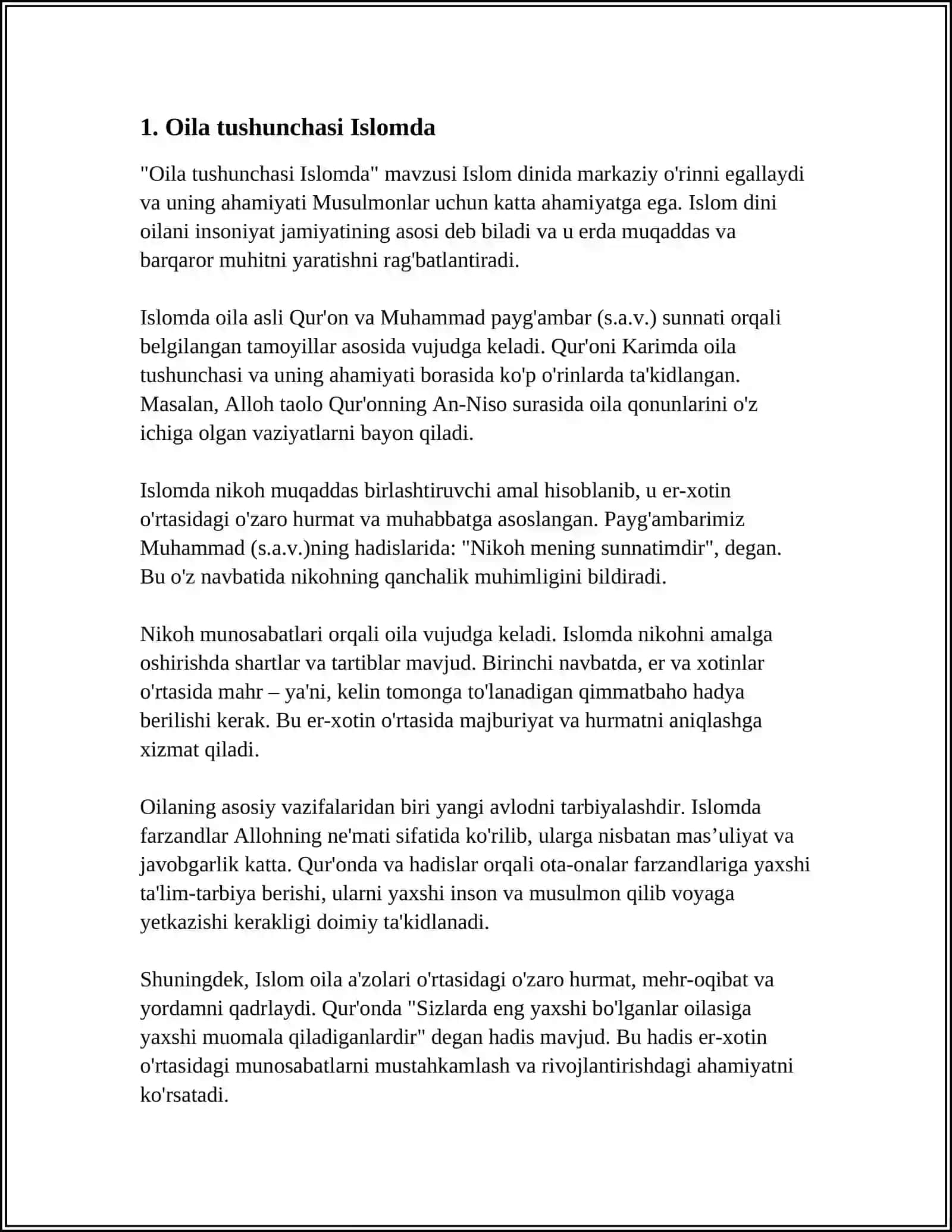 1. Oila tushunchasi Islomda

"Oila tushunchasi Islomda" mavzusi Islom dinida markaziy o'rinni egallaydi va uning ahamiyati Musulmonlar uchun katta ahamiyatga ega. Islom dini oilani insoniyat jamiyatining asosi deb biladi va u erda muqaddas va barqaror muhitni yaratishni rag'batlantiradi.

Islomda oila asli Qur'on va Muhammad payg'ambar (s.a.v.) sunnati orqali belgilangan tamoyillar asosida vujudga keladi. Qur'oni Karimda oila tushunchasi va uning ahamiyati borasida ko'p o'rinlarda ta'kidlangan. Masalan, Alloh taolo Qur'onning An-Niso surasida oila qonunlarini o'z ichiga olgan vaziyatlarni bayon qiladi.

Islomda nikoh muqaddas birlashtiruvchi amal hisoblanib, u er-xotin o'rtasidagi o'zaro hurmat va muhabbatga asoslangan. Payg'ambarimiz Muhammad (s.a.v.)ning hadislarida: "Nikoh mening sunnatimdir", degan. Bu o'z navbatida nikohning qanchalik muhimligini bildiradi.

Nikoh munosabatlari orqali oila vujudga keladi. Islomda nikohni amalga oshirishda shartlar va tartiblar mavjud. Birinchi navbatda, er va xotinlar o'rtasida mahr – ya'ni, kelin tomonga to'lanadigan qimmatbaho hadya berilishi kerak. Bu er-xotin o'rtasida majburiyat va hurmatni aniqlashga xizmat qiladi.

Oilaning asosiy vazifalaridan biri yangi avlodni tarbiyalashdir. Islomda farzandlar Allohning ne'mati sifatida ko'rilib, ularga nisbatan mas'uliyat va javobgarlik katta. Qur'onda va hadislar orqali ota-onalar farzandlariga yaxshi ta'lim-tarbiya berishi, ularni yaxshi inson va musulmon qilib voyaga yetkazishi kerakligi doimiy ta'kidlanadi.

Shuningdek, Islom oila a'zolari o'rtasidagi o'zaro hurmat, mehr-oqibat va yordamni qadrlaydi. Qur'onda "Sizlarda eng yaxshi bo'lganlar oilasiga yaxshi muomala qiladiganlardir" degan hadis mavjud. Bu hadis er-xotin o'rtasidagi munosabatlarni mustahkamlash va rivojlantirishdagi ahamiyatni ko'rsatadi.